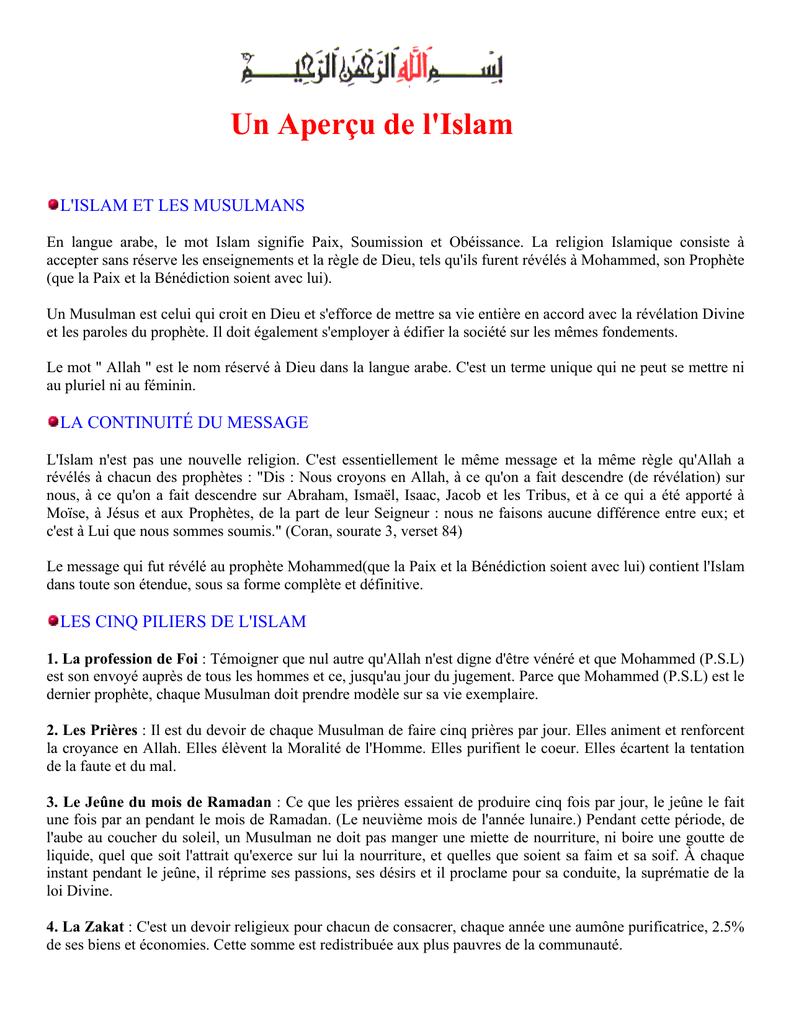 بسم الله الرحمن الرحيم

Un Aperçu de l'Islam

L'ISLAM ET LES MUSULMANS

En langue arabe, le mot Islam signifie Paix, Soumission et Obéissance. La religion Islamique consiste à accepter sans réserve les enseignements et la règle de Dieu, tels qu'ils furent révélés à Mohammed, son Prophète (que la Paix et la Bénédiction soient avec lui).

Un Musulman est celui qui croit en Dieu et s'efforce de mettre sa vie entière en accord avec la révélation Divine et les paroles du prophète. Il doit également s'employer à édifier la société sur les mêmes fondements.

Le mot " Allah " est le nom réservé à Dieu dans la langue arabe. C'est un terme unique qui ne peut se mettre ni au pluriel ni au féminin.

LA CONTINUITÉ DU MESSAGE

L'Islam n'est pas une nouvelle religion. C'est essentiellement le même message et la même règle qu'Allah a révélés à chacun des prophètes : "Dis : Nous croyons en Allah, à ce qu'on a fait descendre (de révélation) sur nous, à ce qu'on a fait descendre sur Abraham, Ismaël, Isaac, Jacob et les Tribus, et à ce qui a été apporté à Moïse, à Jésus et aux Prophètes, de la part de leur Seigneur : nous ne faisons aucune différence entre eux; et c'est à Lui que nous sommes soumis." (Coran, sourate 3, verset 84)

Le message qui fut révélé au prophète Mohammed(que la Paix et la Bénédiction soient avec lui) contient l'Islam dans toute son étendue, sous sa forme complète et définitive.

LES CINQ PILIERS DE L'ISLAM

1. La profession de Foi : Témoigner que nul autre qu'Allah n'est digne d'être vénéré et que Mohammed (P.S.L) est son envoyé auprès de tous les hommes et ce, jusqu'au jour du jugement. Parce que Mohammed (P.S.L) est le dernier prophète, chaque Musulman doit prendre modèle sur sa vie exemplaire.

2. Les Prières : Il est du devoir de chaque Musulman de faire cinq prières par jour. Elles animent et renforcent la croyance en Allah. Elles élèvent la Moralité de l'Homme. Elles purifient le coeur. Elles écartent la tentation de la faute et du mal.

3. Le Jeûne du mois de Ramadan : Ce que les prières essaient de produire cinq fois par jour, le jeûne le fait une fois par an pendant le mois de Ramadan. (Le neuvième mois de l'année lunaire.) Pendant cette période, de l'aube au coucher du soleil, un Musulman ne doit pas manger une miette de nourriture, ni boire une goutte de liquide, quel que soit l'attrait qu'exerce sur lui la nourriture, et quelles que soient sa faim et sa soif. À chaque instant pendant le jeûne, il réprime ses passions, ses désirs et il proclame pour sa conduite, la suprématie de la loi Divine.

4. La Zakat : C'est un devoir religieux pour chacun de consacrer, chaque année une aumône purificatrice, 2.5% de ses biens et économies. Cette somme est redistribuée aux plus pauvres de la communauté.